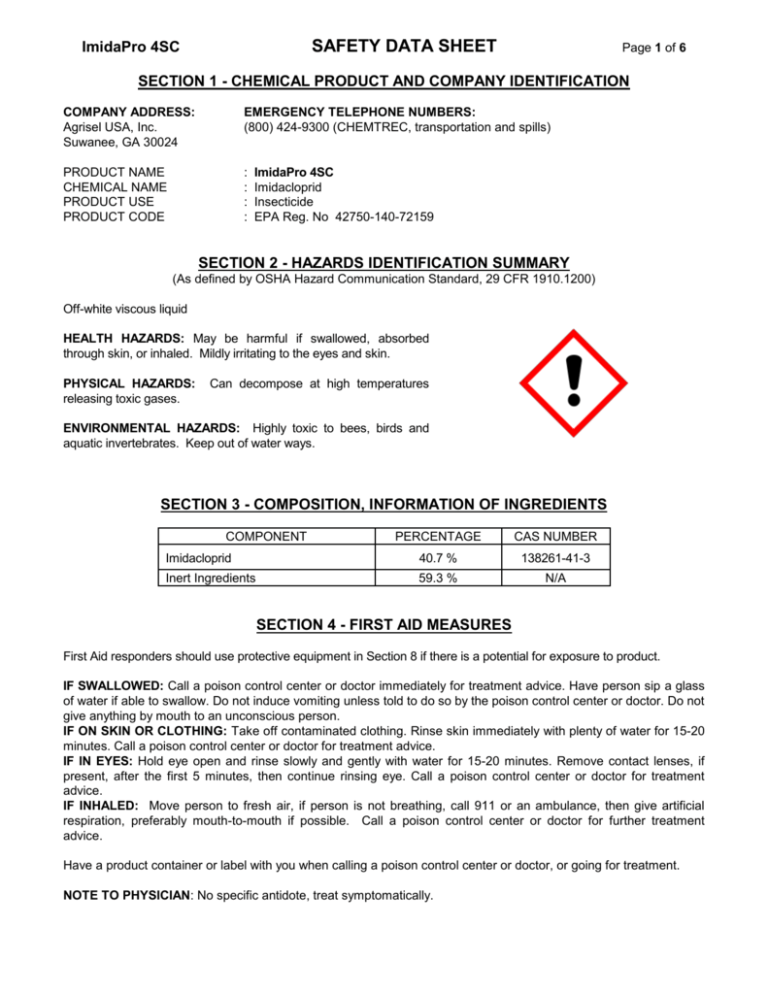 ImidaPro 4SC SAFETY DATA SHEET Page 1 of 6

SECTION 1 - CHEMICAL PRODUCT AND COMPANY IDENTIFICATION

COMPANY ADDRESS:
Agrisel USA, Inc.
Suwanee, GA 30024

EMERGENCY TELEPHONE NUMBERS:
(800) 424-9300 (CHEMTREC, transportation and spills)

PRODUCT NAME : ImidaPro 4SC
CHEMICAL NAME : Imidacloprid
PRODUCT USE : Insecticide
PRODUCT CODE : EPA Reg. No 42750-140-72159

SECTION 2 - HAZARDS IDENTIFICATION SUMMARY
(As defined by OSHA Hazard Communication Standard, 29 CFR 1910.1200)

Off-white viscous liquid

HEALTH HAZARDS: May be harmful if swallowed, absorbed through skin, or inhaled. Mildly irritating to the eyes and skin.

PHYSICAL HAZARDS: Can decompose at high temperatures releasing toxic gases.

ENVIRONMENTAL HAZARDS: Highly toxic to bees, birds and aquatic invertebrates. Keep out of water ways.

SECTION 3 - COMPOSITION, INFORMATION OF INGREDIENTS

| COMPONENT | PERCENTAGE | CAS NUMBER |
|---|---|---|
| Imidacloprid | 40.7 % | 138261-41-3 |
| Inert Ingredients | 59.3 % | N/A |

SECTION 4 - FIRST AID MEASURES

First Aid responders should use protective equipment in Section 8 if there is a potential for exposure to product.

IF SWALLOWED: Call a poison control center or doctor immediately for treatment advice. Have person sip a glass of water if able to swallow. Do not induce vomiting unless told to do so by the poison control center or doctor. Do not give anything by mouth to an unconscious person.
IF ON SKIN OR CLOTHING: Take off contaminated clothing. Rinse skin immediately with plenty of water for 15-20 minutes. Call a poison control center or doctor for treatment advice.
IF IN EYES: Hold eye open and rinse slowly and gently with water for 15-20 minutes. Remove contact lenses, if present, after the first 5 minutes, then continue rinsing eye. Call a poison control center or doctor for treatment advice.
IF INHALED: Move person to fresh air, if person is not breathing, call 911 or an ambulance, then give artificial respiration, preferably mouth-to-mouth if possible. Call a poison control center or doctor for further treatment advice.

Have a product container or label with you when calling a poison control center or doctor, or going for treatment.

NOTE TO PHYSICIAN: No specific antidote, treat symptomatically.